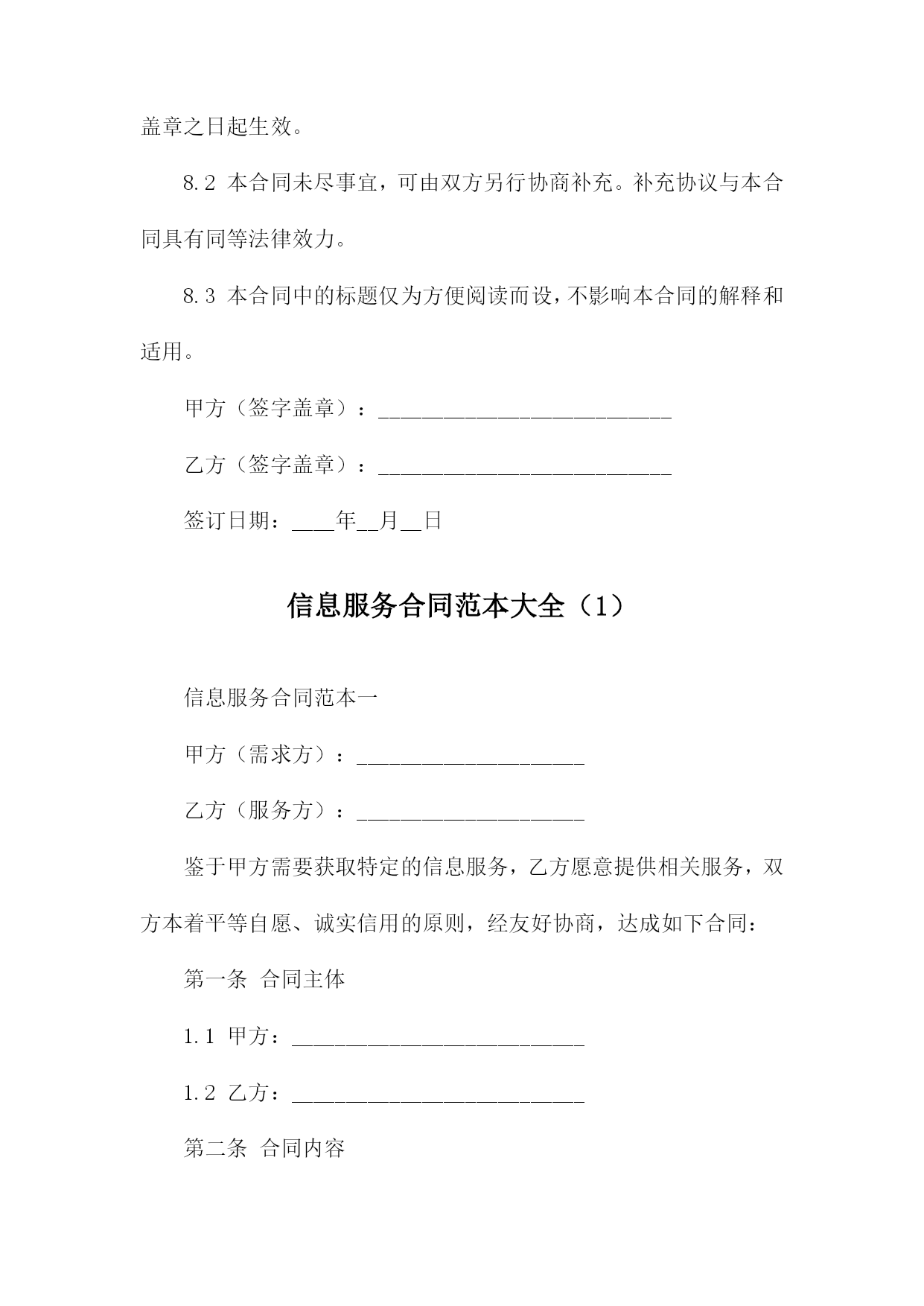 盖章之日起生效。

8.2 本合同未尽事宜，可由双方另行协商补充。补充协议与本合同具有同等法律效力。

8.3 本合同中的标题仅为方便阅读而设，不影响本合同的解释和适用。

甲方（签字盖章）：___________________________

乙方（签字盖章）：___________________________

签订日期：____年__月__日

信息服务合同范本大全（1）

信息服务合同范本一

甲方（需求方）：_____________________

乙方（服务方）：_____________________

鉴于甲方需要获取特定的信息服务，乙方愿意提供相关服务，双方本着平等自愿、诚实信用的原则，经友好协商，达成如下合同：

第一条 合同主体

1.1 甲方：___________________________

1.2 乙方：___________________________

第二条 合同内容